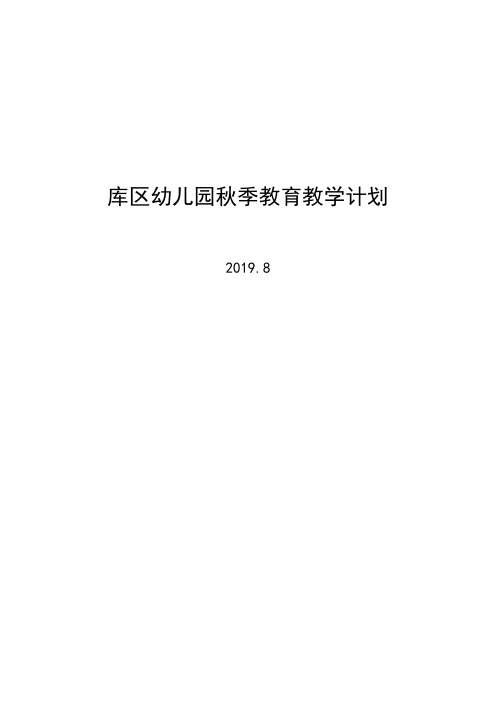 库区幼儿园秋季教育教学计划

2019.8